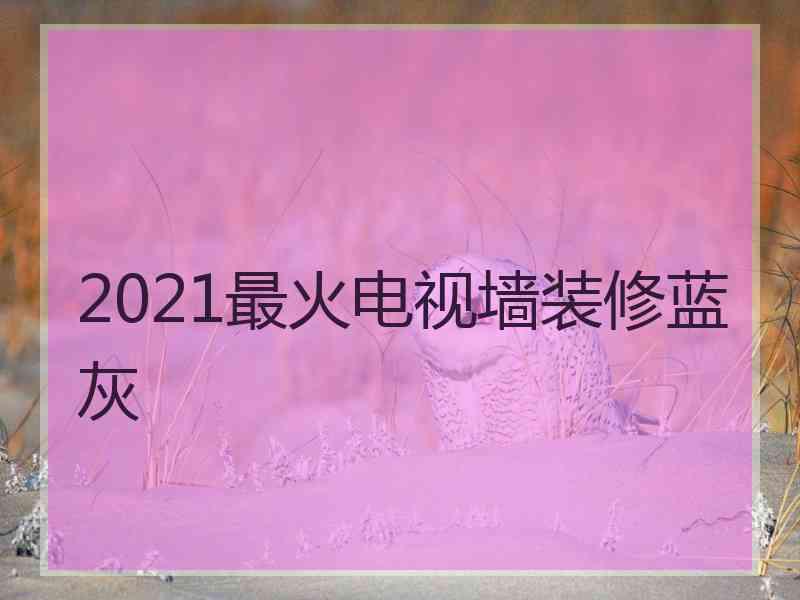 2021最火电视墙装修蓝灰